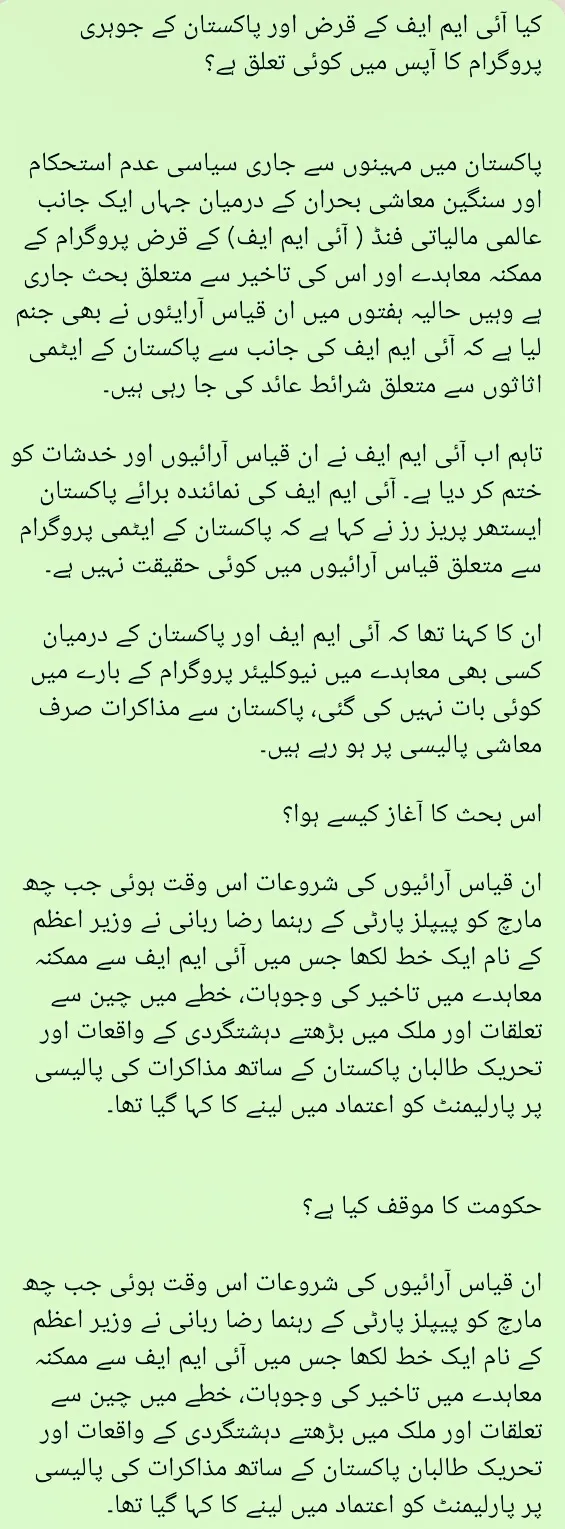 کیا آئی ایم ایف کے قرض اور پاکستان کے جوہری پروگرام کا آپس میں کوئی تعلق ہے؟

پاکستان میں مہینوں سے جاری سیاسی عدم استحکام اور سنگین معاشی بحران کے درمیان جہاں ایک جانب عالمی مالیاتی فنڈ ( آئی ایم ایف) کے قرض پروگرام کے ممکنہ معاہدے اور اس کی تاخیر سے متعلق بحث جاری ہے وہیں حالیہ ہفتوں میں ان قیاس آرائیوں نے بھی جنم لیا ہے کہ آئی ایم ایف کی جانب سے پاکستان کے ایٹمی اثاثوں سے متعلق شرائط عائد کی جا رہی ہیں۔

تاہم اب آئی ایم ایف نے ان قیاس آرائیوں اور خدشات کو ختم کر دیا ہے۔ آئی ایم ایف کی نمائندہ برائے پاکستان ایستھر پریز رز نے کہا ہے کہ پاکستان کے ایٹمی پروگرام سے متعلق قیاس آرائیوں میں کوئی حقیقت نہیں ہے۔

ان کا کہنا تھا کہ آئی ایم ایف اور پاکستان کے درمیان کسی بھی معاہدے میں نیوکلیئر پروگرام کے بارے میں کوئی بات نہیں کی گئی، پاکستان سے مذاکرات صرف معاشی پالیسی پر ہو رہے ہیں۔

اس بحث کا آغاز کیسے ہوا؟

ان قیاس آرائیوں کی شروعات اس وقت ہوئی جب چھ مارچ کو پیپلز پارٹی کے رہنما رضا ربانی نے وزیر اعظم کے نام ایک خط لکھا جس میں آئی ایم ایف سے ممکنہ معاہدے میں تاخیر کی وجوہات، خطے میں چین سے تعلقات اور ملک میں بڑھتے دہشتگردی کے واقعات اور تحریک طالبان پاکستان کے ساتھ مذاکرات کی پالیسی پر پارلیمنٹ کو اعتماد میں لینے کا کہا گیا تھا۔

حکومت کا موقف کیا ہے؟

ان قیاس آرائیوں کی شروعات اس وقت ہوئی جب چھ مارچ کو پیپلز پارٹی کے رہنما رضا ربانی نے وزیر اعظم کے نام ایک خط لکھا جس میں آئی ایم ایف سے ممکنہ معاہدے میں تاخیر کی وجوہات، خطے میں چین سے تعلقات اور ملک میں بڑھتے دہشتگردی کے واقعات اور تحریک طالبان پاکستان کے ساتھ مذاکرات کی پالیسی پر پارلیمنٹ کو اعتماد میں لینے کا کہا گیا تھا۔